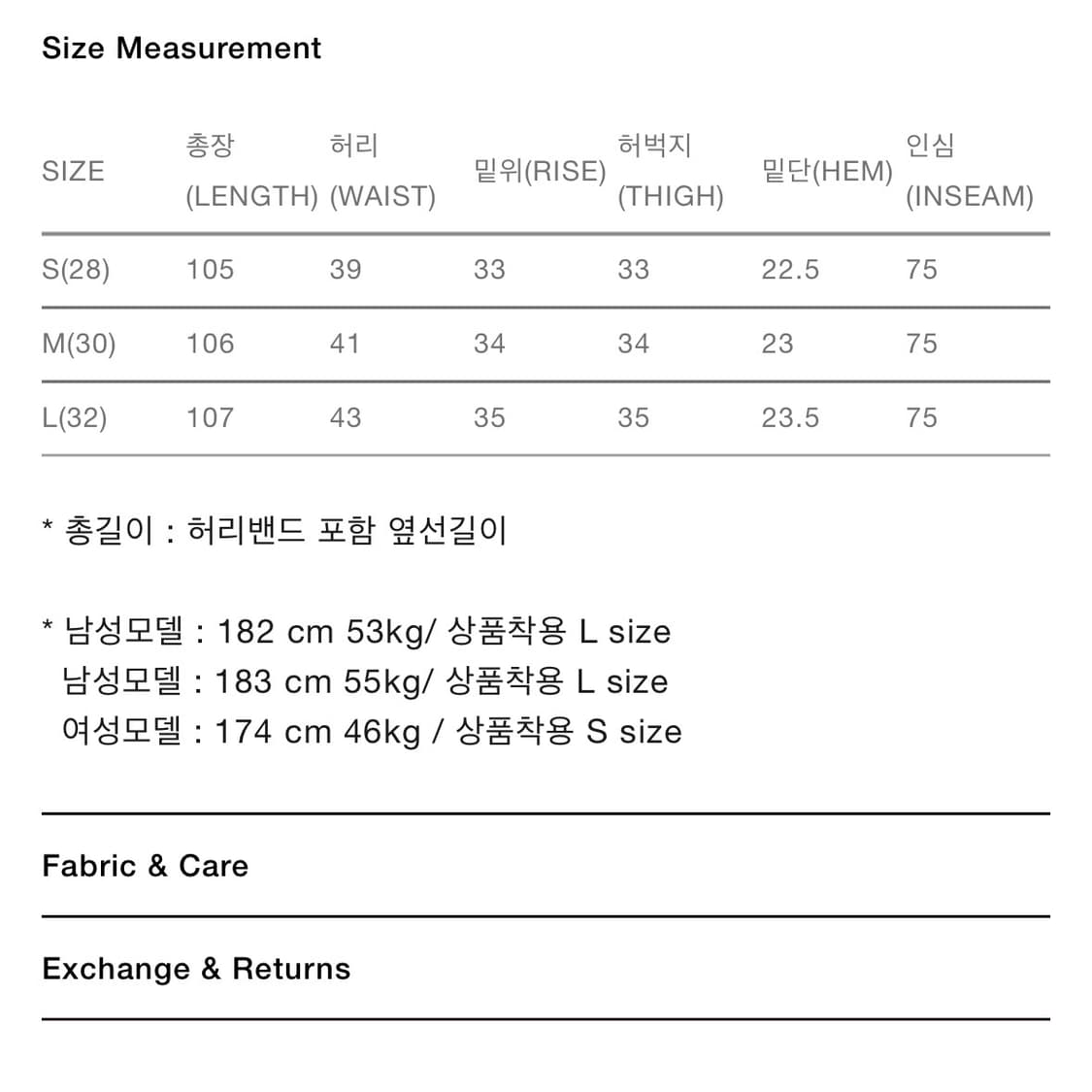 Size Measurement

| SIZE | 총장 (LENGTH) | 허리 (WAIST) | 밑위(RISE) | 허벅지 (THIGH) | 밑단(HEM) | 인심 (INSEAM) |
|---|---|---|---|---|---|---|
| S(28) | 105 | 39 | 33 | 33 | 22.5 | 75 |
| M(30) | 106 | 41 | 34 | 34 | 23 | 75 |
| L(32) | 107 | 43 | 35 | 35 | 23.5 | 75 |

* 총길이 : 허리밴드 포함 옆선길이

* 남성모델 : 182 cm 53kg/ 상품착용 L size
남성모델 : 183 cm 55kg/ 상품착용 L size
여성모델 : 174 cm 46kg / 상품착용 S size

Fabric & Care

Exchange & Returns